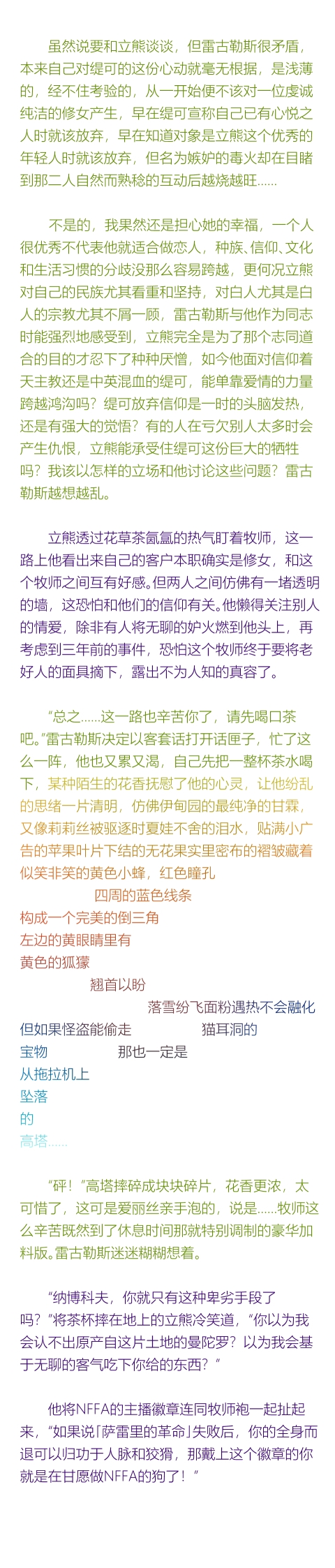 虽然说要和立熊谈谈，但雷古勒斯很矛盾，本来自己对缇可的这份心动就毫无根据，是浅薄的，经不住考验的，从一开始便不该对一位虔诚纯洁的修女产生，早在缇可宣称自己已有心悦之人时就该放弃，早在知道对象是立熊这个优秀的年轻人时就该放弃，但名为嫉妒的毒火却在目睹到那二人自然而熟稔的互动后越烧越旺......

不是的，我果然还是担心她的幸福，一个人很优秀不代表他就适合做恋人，种族、信仰、文化和生活习惯的分歧没那么容易跨越，更何况立熊对自己的民族尤其看重和坚持，对白人尤其是白人的宗教尤其不屑一顾，雷古勒斯与他作为同志时能强烈地感受到，立熊完全是为了那个志同道合的目的才忍下了种种厌憎，如今他面对信仰着天主教还是中英混血的缇可，能单靠爱情的力量跨越鸿沟吗？缇可放弃信仰是一时的头脑发热，还是有强大的觉悟？有的人在亏欠别人太多时会产生仇恨，立熊能承受住缇可这份巨大的牺牲吗？我该以怎样的立场和他讨论这些问题？雷古勒斯越想越乱。

立熊透过花草茶氤氲的热气盯着牧师，这一路上他看出来自己的客户本职确实是修女，和这个牧师之间互有好感。但两人之间仿佛有一堵透明的墙，这恐怕和他们的信仰有关。他懒得关注别人的情爱，除非有人将无聊的妒火燃到他头上，再考虑到三年前的事件，恐怕这个牧师终于要将老好人的面具摘下，露出不为人知的真容了。

“总之......这一路也辛苦你了，请先喝口茶吧。”雷古勒斯决定以客套话打开话匣子，忙了这么一阵，他也又累又渴，自己先把一整杯茶水喝下，某种陌生的花香抚慰了他的心灵，让他纷乱的思绪一片清明，仿佛伊甸园的最纯净的甘霖，又像莉莉丝被驱逐时夏娃不舍的泪水，贴满小广告的苹果叶片下结的无花果实里密布的褶皱藏着似笑非笑的黄色小蜂，红色瞳孔
四周的蓝色线条
构成一个完美的倒三角
左边的黄眼睛里有
黄色的狐獴
翘首以盼
落雪纷飞面粉遇热不会融化
但如果怪盗能偷走 猫耳洞的
宝物 那也一定是
从拖拉机上
坠落
的
高塔......

“砰！”高塔摔碎成块块碎片，花香更浓，太可惜了，这可是爱丽丝亲手泡的，说是......牧师这么辛苦既然到了休息时间那就特别调制的豪华加料版。雷古勒斯迷迷糊糊想着。

“纳博科夫，你就只有这种卑劣手段了吗？”将茶杯摔在地上的立熊冷笑道，“你以为我会认不出原产自这片土地的曼陀罗？以为我会基于无聊的客气吃下你给的东西？”

他将NFFA的主播徽章连同牧师袍一起扯起来，“如果说「萨雷里的革命」失败后，你的全身而退可以归功于人脉和狡猾，那戴上这个徽章的你就是在甘愿做NFFA的狗了！”